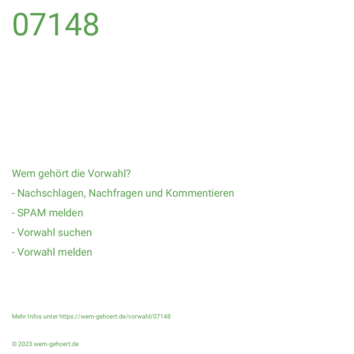 07148

Wem gehört die Vorwahl?

- Nachschlagen, Nachfragen und Kommentieren

- SPAM melden

- Vorwahl suchen

- Vorwahl melden

Mehr Infos unter https://wem-gehoert.de/vorwahl/07148

© 2023 wem-gehoert.de